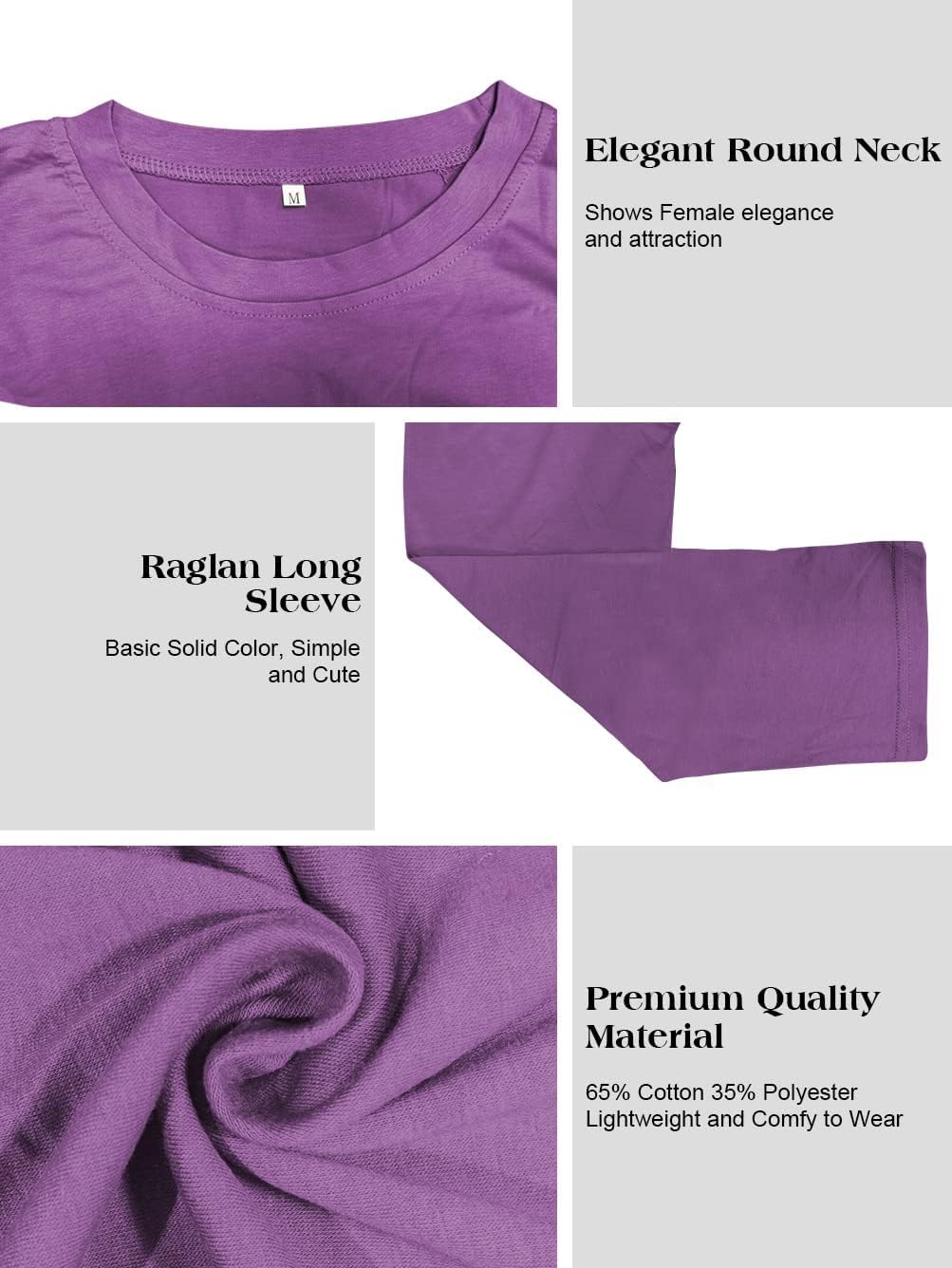 M

Elegant Round Neck

Shows Female elegance and attraction

Raglan Long Sleeve

Basic Solid Color, Simple and Cute

Premium Quality Material

65% Cotton 35% Polyester Lightweight and Comfy to Wear